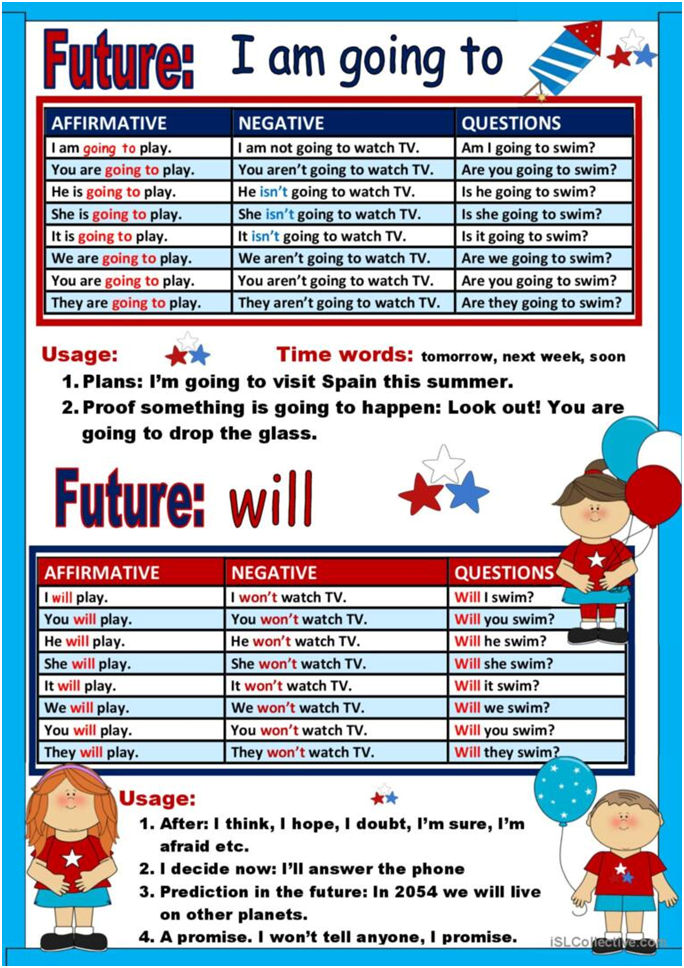 Future: I am going to

| AFFIRMATIVE | NEGATIVE | QUESTIONS |
|---|---|---|
| I am going to play. | I am not going to watch TV. | Am I going to swim? |
| You are going to play. | You aren't going to watch TV. | Are you going to swim? |
| He is going to play. | He isn't going to watch TV. | Is he going to swim? |
| She is going to play. | She isn't going to watch TV. | Is she going to swim? |
| It is going to play. | It isn't going to watch TV. | Is it going to swim? |
| We are going to play. | We aren't going to watch TV. | Are we going to swim? |
| You are going to play. | You aren't going to watch TV. | Are you going to swim? |
| They are going to play. | They aren't going to watch TV. | Are they going to swim? |

Usage:

Time words: tomorrow, next week, soon

1. Plans: I'm going to visit Spain this summer.
2. Proof something is going to happen: Look out! You are going to drop the glass.

Future: will

| AFFIRMATIVE | NEGATIVE | QUESTIONS |
|---|---|---|
| I will play. | I won't watch TV. | Will I swim? |
| You will play. | You won't watch TV. | Will you swim? |
| He will play. | He won't watch TV. | Will he swim? |
| She will play. | She won't watch TV. | Will she swim? |
| It will play. | It won't watch TV. | Will it swim? |
| We will play. | We won't watch TV. | Will we swim? |
| You will play. | You won't watch TV. | Will you swim? |
| They will play. | They won't watch TV. | Will they swim? |

Usage:
1. After: I think, I hope, I doubt, I'm sure, I'm afraid etc.
2. I decide now: I'll answer the phone
3. Prediction in the future: In 2054 we will live on other planets.
4. A promise. I won't tell anyone, I promise.

iSLCollective.com